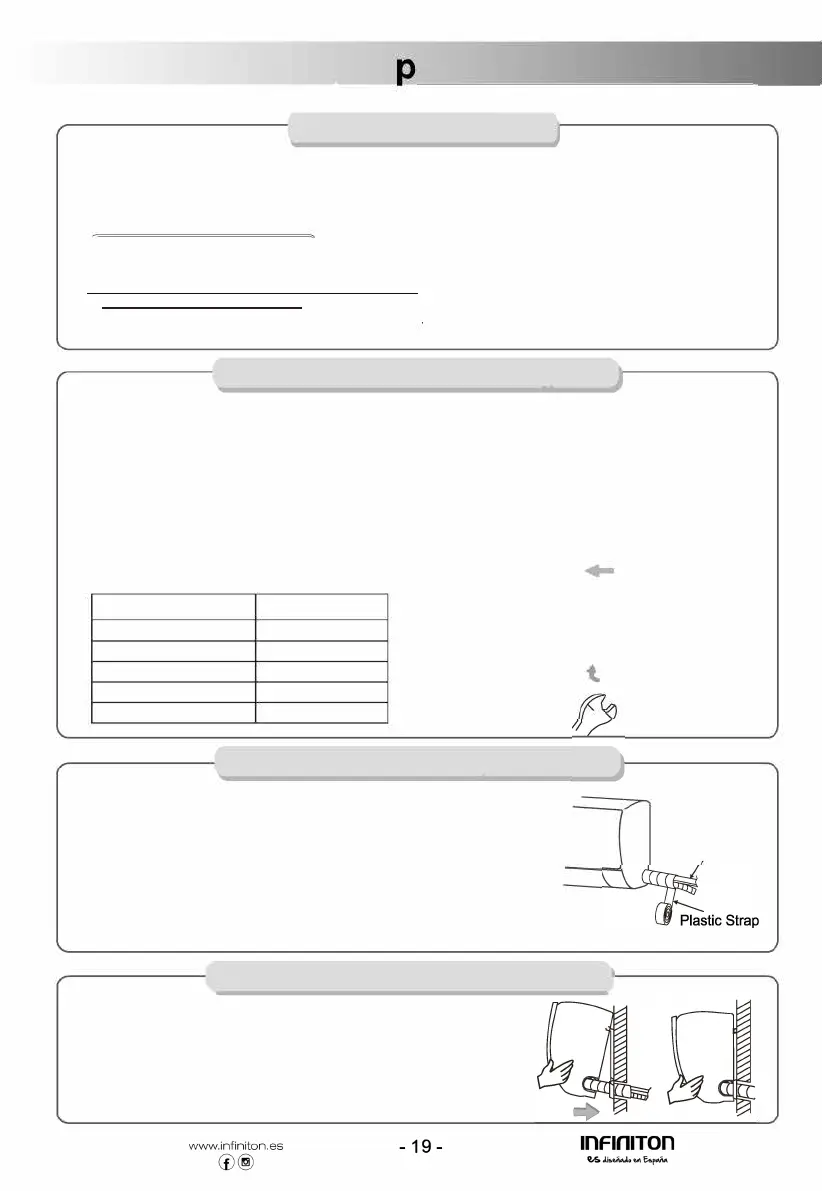 p

Plastic Strap

www.infiniton.es

- 19 -

INFINITON
es diseñado en España